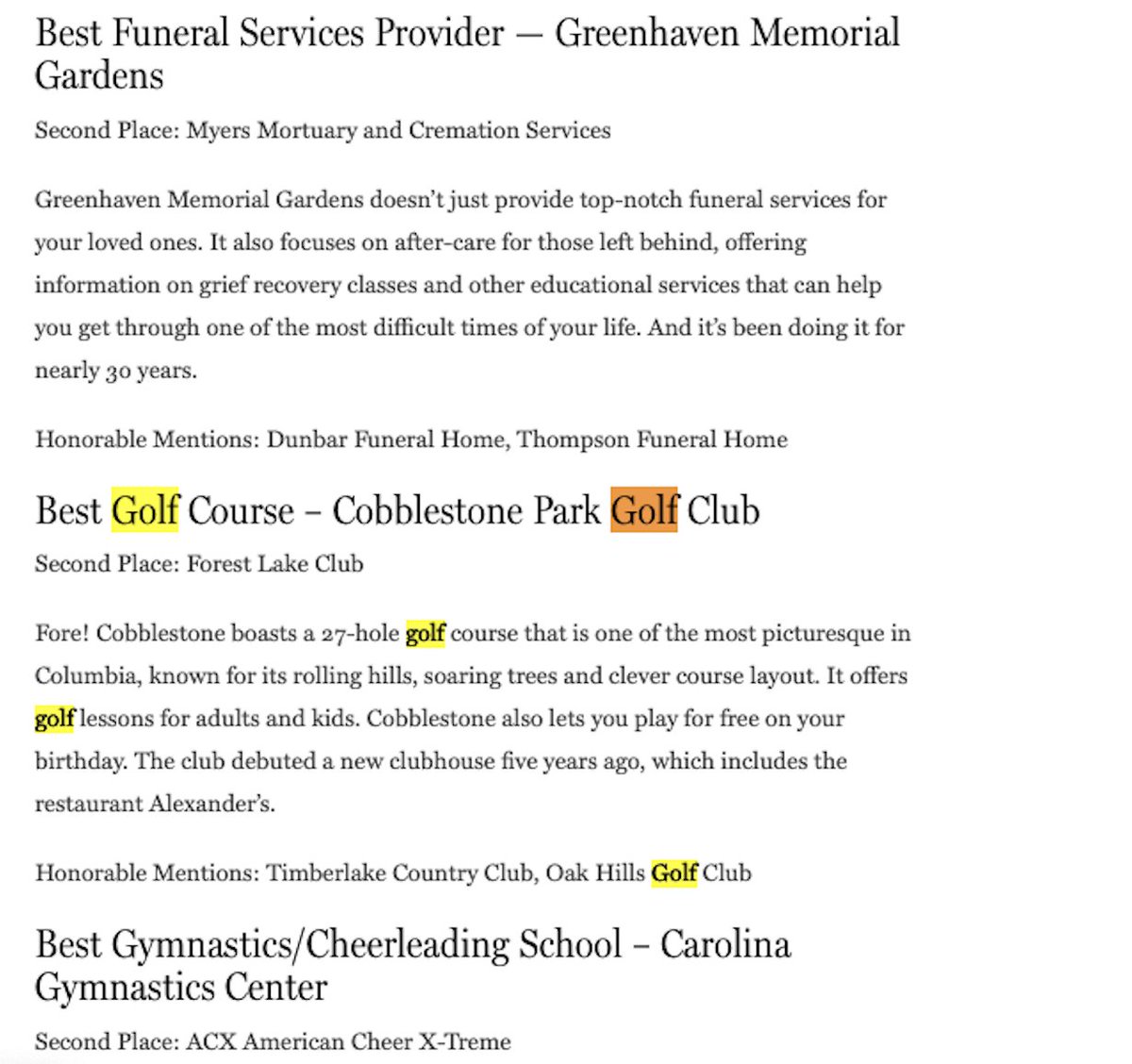 Best Funeral Services Provider — Greenhaven Memorial Gardens

Second Place: Myers Mortuary and Cremation Services

Greenhaven Memorial Gardens doesn't just provide top-notch funeral services for your loved ones. It also focuses on after-care for those left behind, offering information on grief recovery classes and other educational services that can help you get through one of the most difficult times of your life. And it's been doing it for nearly 30 years.

Honorable Mentions: Dunbar Funeral Home, Thompson Funeral Home

Best Golf Course – Cobblestone Park Golf Club

Second Place: Forest Lake Club

Fore! Cobblestone boasts a 27-hole golf course that is one of the most picturesque in Columbia, known for its rolling hills, soaring trees and clever course layout. It offers golf lessons for adults and kids. Cobblestone also lets you play for free on your birthday. The club debuted a new clubhouse five years ago, which includes the restaurant Alexander's.

Honorable Mentions: Timberlake Country Club, Oak Hills Golf Club

Best Gymnastics/Cheerleading School – Carolina Gymnastics Center

Second Place: ACX American Cheer X-Treme